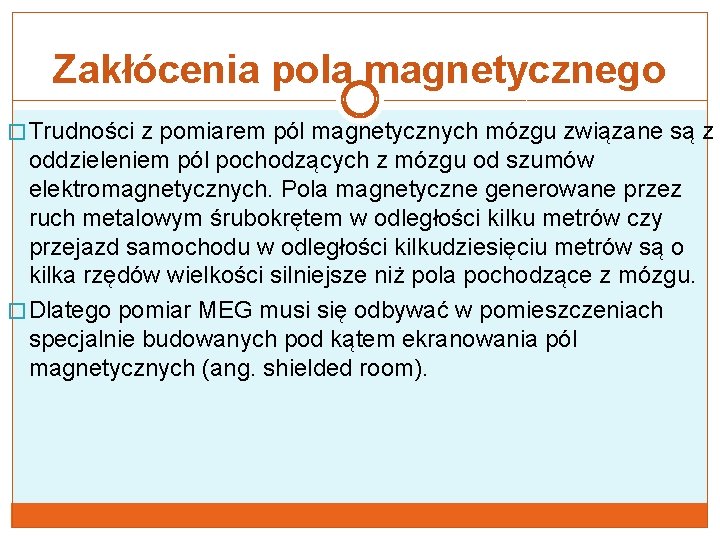 Zakłócenia pola magnetycznego

□ Trudności z pomiarem pól magnetycznych mózgu związane są z oddzieleniem pól pochodzących z mózgu od szumów elektromagnetycznych. Pola magnetyczne generowane przez ruch metalowym śrubokrętem w odległości kilku metrów czy przejazd samochodu w odległości kilkudziesięciu metrów są o kilka rzędów wielkości silniejsze niż pola pochodzące z mózgu.

□ Dlatego pomiar MEG musi się odbywać w pomieszczeniach specjalnie budowanych pod kątem ekranowania pól magnetycznych (ang. shielded room).